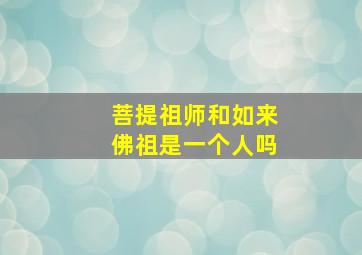 菩提祖师和如来佛祖是一个人吗